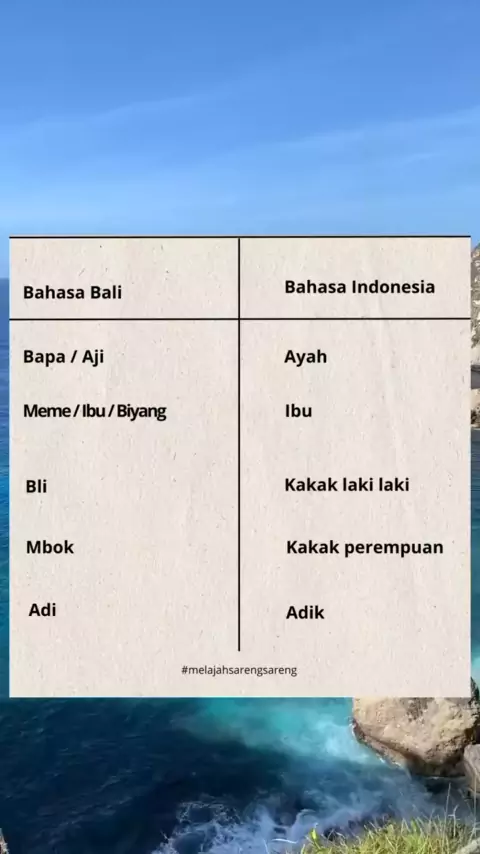 | Bahasa Bali | Bahasa Indonesia |
|---|---|
| Bapa / Aji | Ayah |
| Meme / Ibu / Biyang | Ibu |
| Bli | Kakak laki laki |
| Mbok | Kakak perempuan |
| Adi | Adik |

#melajahsarengsareng